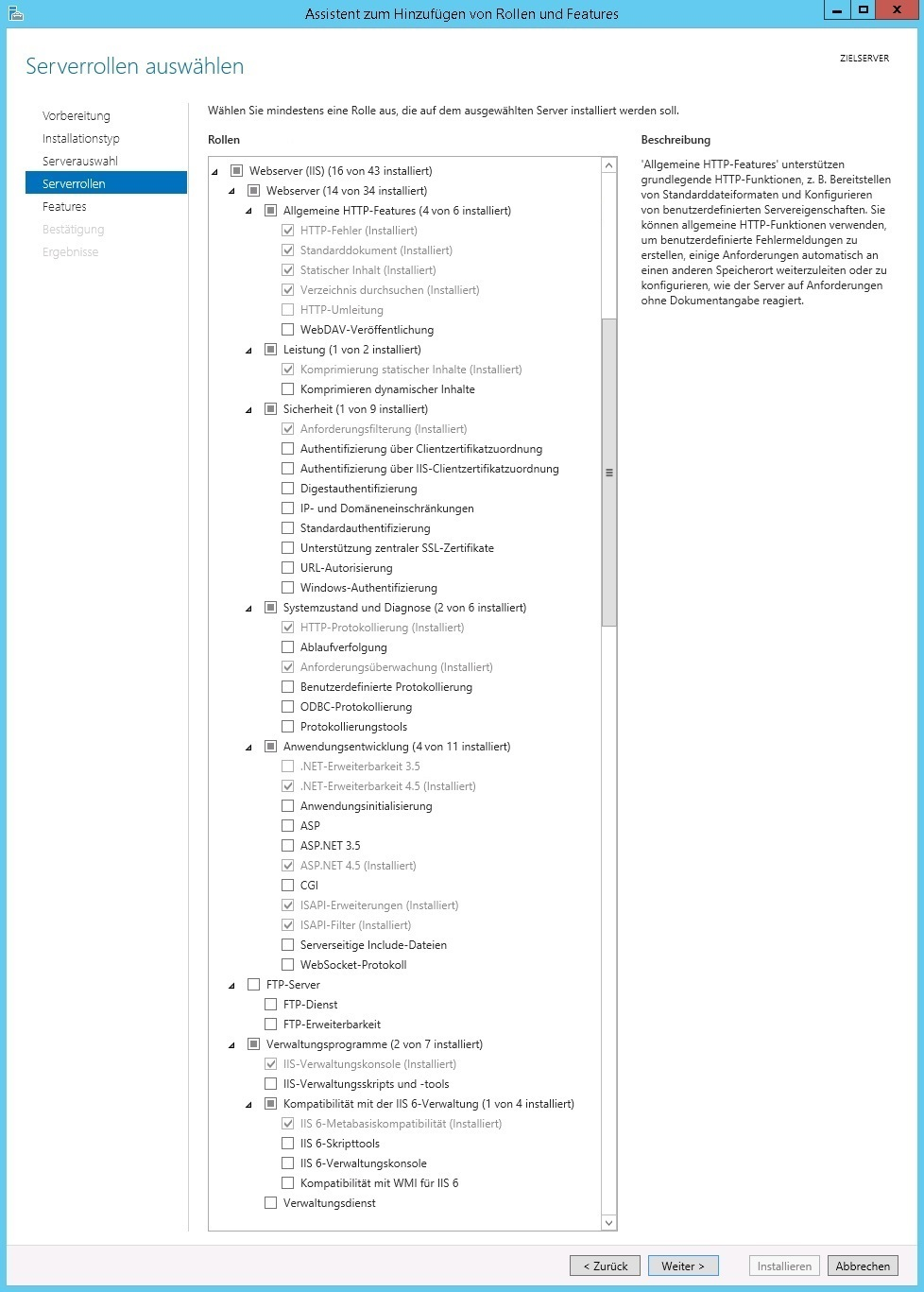 Assistent zum Hinzufügen von Rollen und Features

Serverrollen auswählen

ZIELSERVER

Vorbereitung
Installationstyp
Serverauswahl
Serverrollen
Features
Bestätigung
Ergebnisse

Wählen Sie mindestens eine Rolle aus, die auf dem ausgewählten Server installiert werden soll.

Rollen

Webserver (IIS) (16 von 43 installiert)
Webserver (14 von 34 installiert)
Allgemeine HTTP-Features (4 von 6 installiert)
HTTP-Fehler (Installiert)
Standarddokument (Installiert)
Statischer Inhalt (Installiert)
Verzeichnis durchsuchen (Installiert)
HTTP-Umleitung
WebDAV-Veröffentlichung
Leistung (1 von 2 installiert)
Komprimierung statischer Inhalte (Installiert)
Komprimieren dynamischer Inhalte
Sicherheit (1 von 9 installiert)
Anforderungsfilterung (Installiert)
Authentifizierung über Clientzertifikatzuordnung
Authentifizierung über IIS-Clientzertifikatzuordnung
Digestauthentifizierung
IP- und Domäneneinschränkungen
Standardauthentifizierung
Unterstützung zentraler SSL-Zertifikate
URL-Autorisierung
Windows-Authentifizierung
Systemzustand und Diagnose (2 von 6 installiert)
HTTP-Protokollierung (Installiert)
Ablaufverfolgung
Anforderungsüberwachung (Installiert)
Benutzerdefinierte Protokollierung
ODBC-Protokollierung
Protokollierungstools
Anwendungsentwicklung (4 von 11 installiert)
.NET-Erweiterbarkeit 3.5
.NET-Erweiterbarkeit 4.5 (Installiert)
Anwendungsinitialisierung
ASP
ASP.NET 3.5
ASP.NET 4.5 (Installiert)
CGI
ISAPI-Erweiterungen (Installiert)
ISAPI-Filter (Installiert)
Serverseitige Include-Dateien
WebSocket-Protokoll
FTP-Server
FTP-Dienst
FTP-Erweiterbarkeit
Verwaltungsprogramme (2 von 7 installiert)
IIS-Verwaltungskonsole (Installiert)
IIS-Verwaltungsskripts und -tools
Kompatibilität mit der IIS 6-Verwaltung (1 von 4 installiert)
IIS 6-Metabasiskompatibilität (Installiert)
IIS 6-Skripttools
IIS 6-Verwaltungskonsole
Kompatibilität mit WMI für IIS 6
Verwaltungsdienst

Beschreibung

'Allgemeine HTTP-Features' unterstützen grundlegende HTTP-Funktionen, z. B. Bereitstellen von Standarddateiformaten und Konfigurieren von benutzerdefinierten Servereigenschaften. Sie können allgemeine HTTP-Funktionen verwenden, um benutzerdefinierte Fehlermeldungen zu erstellen, einige Anforderungen automatisch an einen anderen Speicherort weiterzuleiten oder zu konfigurieren, wie der Server auf Anforderungen ohne Dokumentangabe reagiert.

< Zurück
Weiter >
Installieren
Abbrechen